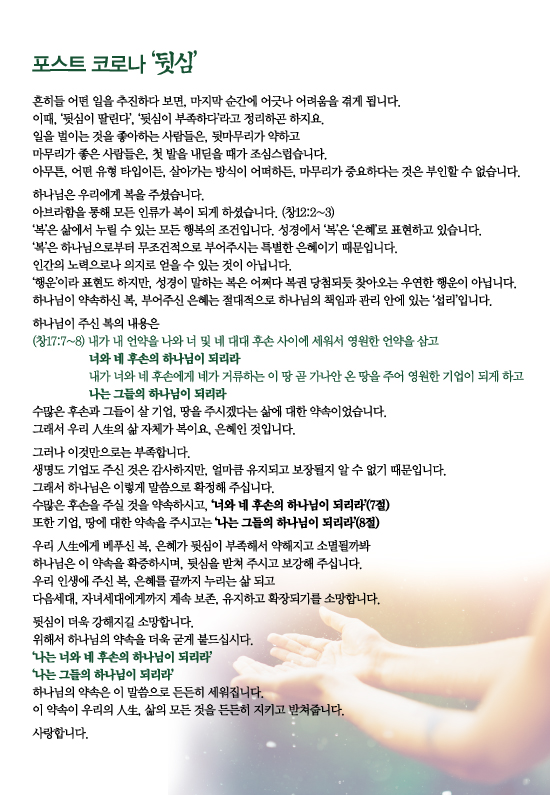 포스트 코로나 '뒷심'

흔히들 어떤 일을 추진하다 보면, 마지막 순간에 어긋나 어려움을 겪게 됩니다.
이때, '뒷심이 딸린다', '뒷심이 부족하다'라고 정리하곤 하지요.
일을 벌이는 것을 좋아하는 사람들은, 뒷마무리가 약하고
마무리가 좋은 사람들은, 첫 발을 내딛을 때가 조심스럽습니다.
아무튼, 어떤 유형 타입이든, 살아가는 방식이 어떠하든, 마무리가 중요하다는 것은 부인할 수 없습니다.

하나님은 우리에게 복을 주셨습니다.
아브라함을 통해 모든 인류가 복이 되게 하셨습니다. (창12:2~3)
'복'은 삶에서 누릴 수 있는 모든 행복의 조건입니다. 성경에서 '복'은 '은혜'로 표현하고 있습니다.
'복'은 하나님으로부터 무조건적으로 부어주시는 특별한 은혜이기 때문입니다.
인간의 노력으로나 의지로 얻을 수 있는 것이 아닙니다.
'행운'이라 표현도 하지만, 성경이 말하는 복은 어쩌다 복권 당첨되듯 찾아오는 우연한 행운이 아닙니다.
하나님이 약속하신 복, 부어주신 은혜는 절대적으로 하나님의 책임과 관리 안에 있는 '섭리'입니다.

하나님이 주신 복의 내용은
(창17:7~8) 내가 내 언약을 나와 너 및 네 대대 후손 사이에 세워서 영원한 언약을 삼고
너와 네 후손의 하나님이 되리라
내가 너와 네 후손에게 네가 거류하는 이 땅 곧 가나안 온 땅을 주어 영원한 기업이 되게 하고
나는 그들의 하나님이 되리라
수많은 후손과 그들이 살 기업, 땅을 주시겠다는 삶에 대한 약속이었습니다.
그래서 우리 人生의 삶 자체가 복이요, 은혜인 것입니다.

그러나 이것만으로는 부족합니다.
생명도 기업도 주신 것은 감사하지만, 얼마큼 유지되고 보장될지 알 수 없기 때문입니다.
그래서 하나님은 이렇게 말씀으로 확정해 주십니다.
수많은 후손을 주실 것을 약속하시고, '너와 네 후손의 하나님이 되리라'(7절)
또한 기업, 땅에 대한 약속을 주시고는 '나는 그들의 하나님이 되리라'(8절)

우리 人生에게 베푸신 복, 은혜가 뒷심이 부족해서 약해지고 소멸될까봐
하나님은 이 약속을 확증하시며, 뒷심을 받쳐 주시고 보강해 주십니다.
우리 인생에 주신 복, 은혜를 끝까지 누리는 삶 되고
다음세대, 자녀세대에게까지 계속 보존, 유지하고 확장되기를 소망합니다.

뒷심이 더욱 강해지길 소망합니다.
위해서 하나님의 약속을 더욱 굳게 붙드십시다.
'나는 너와 네 후손의 하나님이 되리라'
'나는 그들의 하나님이 되리라'
하나님의 약속은 이 말씀으로 든든히 세워집니다.
이 약속이 우리의 人生, 삶의 모든 것을 든든히 지키고 받쳐줍니다.

사랑합니다.